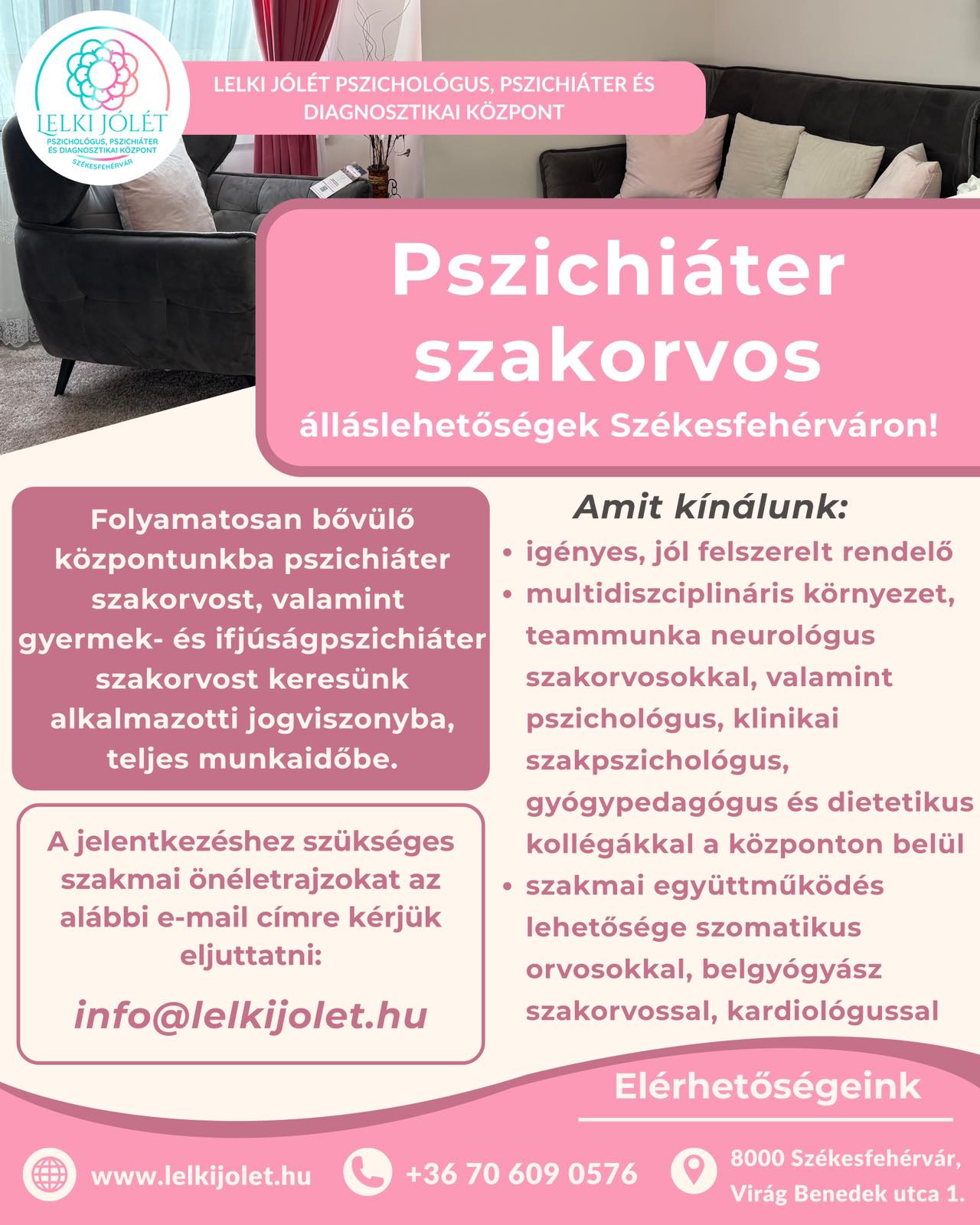 LELKI JÓLÉT
PSZICHOLÓGUS, PSZICHIÁTER ÉS DIAGNOSZTIKAI KÖZPONT
SZÉKESFEHÉRVÁR

LELKI JÓLÉT PSZICHOLÓGUS, PSZICHIÁTER ÉS DIAGNOSZTIKAI KÖZPONT

Pszichiáter szakorvos

álláslehetőségek Székesfehérváron!

Folyamatosan bővülő központunkba pszichiáter szakorvost, valamint gyermek- és ifjúságpszichiáter szakorvost keresünk alkalmazotti jogviszonyba, teljes munkaidőbe.

A jelentkezéshez szükséges szakmai önéletrajzokat az alábbi e-mail címre kérjük eljuttatni:

info@lelkijolet.hu

Amit kínálunk:

• igényes, jól felszerelt rendelő
• multidiszciplináris környezet, teammunka neurológus szakorvosokkal, valamint pszichológus, klinikai szakpszichológus, gyógypedagógus és dietetikus kollégákkal a központon belül
• szakmai együttműködés lehetősége szomatikus orvosokkal, belgyógyász szakorvossal, kardiológussal

Elérhetőségeink

www.lelkijolet.hu

+36 70 609 0576

8000 Székesfehérvár, Virág Benedek utca 1.